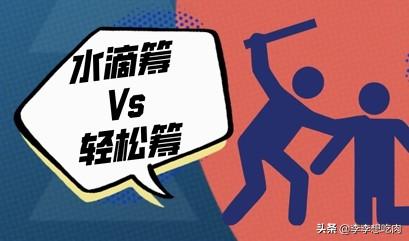 水滴筹
Vs
轻松筹

头条 @李李想吃肉